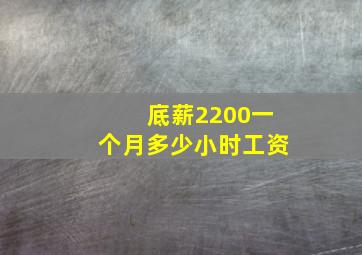 底薪2200一个月多少小时工资